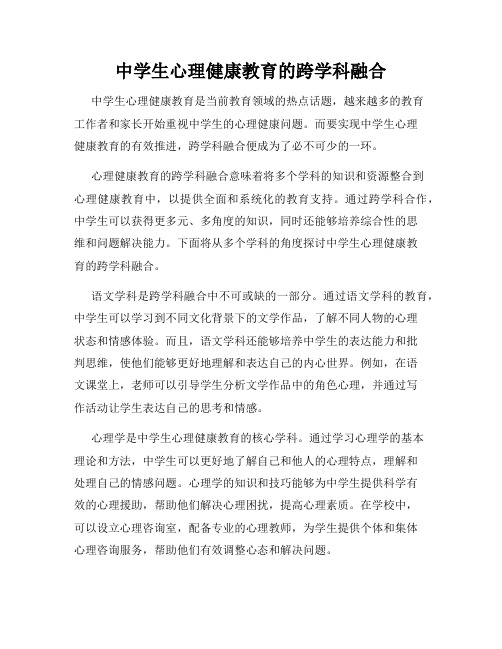 中学生心理健康教育的跨学科融合

中学生心理健康教育是当前教育领域的热点话题，越来越多的教育工作者和家长开始重视中学生的心理健康问题。而要实现中学生心理健康教育的有效推进，跨学科融合便成为了必不可少的一环。

心理健康教育的跨学科融合意味着将多个学科的知识和资源整合到心理健康教育中，以提供全面和系统化的教育支持。通过跨学科合作，中学生可以获得更多元、多角度的知识，同时还能够培养综合性的思维和问题解决能力。下面将从多个学科的角度探讨中学生心理健康教育的跨学科融合。

语文学科是跨学科融合中不可或缺的一部分。通过语文学科的教育，中学生可以学习到不同文化背景下的文学作品，了解不同人物的心理状态和情感体验。而且，语文学科还能够培养中学生的表达能力和批判思维，使他们能够更好地理解和表达自己的内心世界。例如，在语文课堂上，老师可以引导学生分析文学作品中的角色心理，并通过写作活动让学生表达自己的思考和情感。

心理学是中学生心理健康教育的核心学科。通过学习心理学的基本理论和方法，中学生可以更好地了解自己和他人的心理特点，理解和处理自己的情感问题。心理学的知识和技巧能够为中学生提供科学有效的心理援助，帮助他们解决心理困扰，提高心理素质。在学校中，可以设立心理咨询室，配备专业的心理教师，为学生提供个体和集体心理咨询服务，帮助他们有效调整心态和解决问题。